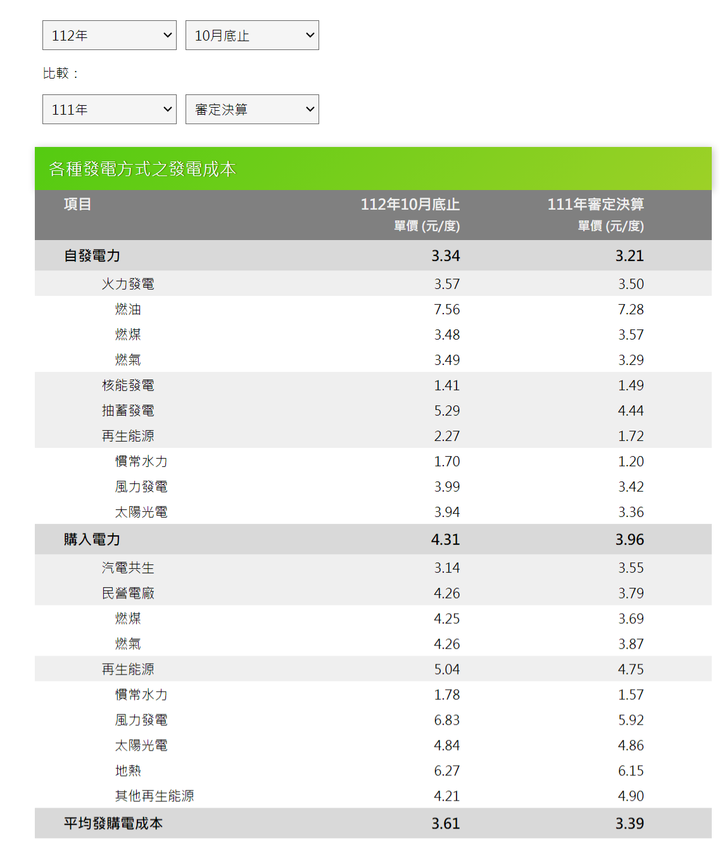 112年
10月底止

比較：

111年
審定決算

各種發電方式之發電成本

| 項目 | 112年10月底止 單價 (元/度) | 111年審定決算 單價 (元/度) |
|---|---|---|
| 自發電力 | 3.34 | 3.21 |
| 火力發電 | 3.57 | 3.50 |
| 燃油 | 7.56 | 7.28 |
| 燃煤 | 3.48 | 3.57 |
| 燃氣 | 3.49 | 3.29 |
| 核能發電 | 1.41 | 1.49 |
| 抽蓄發電 | 5.29 | 4.44 |
| 再生能源 | 2.27 | 1.72 |
| 慣常水力 | 1.70 | 1.20 |
| 風力發電 | 3.99 | 3.42 |
| 太陽光電 | 3.94 | 3.36 |
| 購入電力 | 4.31 | 3.96 |
| 汽電共生 | 3.14 | 3.55 |
| 民營電廠 | 4.26 | 3.79 |
| 燃煤 | 4.25 | 3.69 |
| 燃氣 | 4.26 | 3.87 |
| 再生能源 | 5.04 | 4.75 |
| 慣常水力 | 1.78 | 1.57 |
| 風力發電 | 6.83 | 5.92 |
| 太陽光電 | 4.84 | 4.86 |
| 地熱 | 6.27 | 6.15 |
| 其他再生能源 | 4.21 | 4.90 |
| 平均發購電成本 | 3.61 | 3.39 |